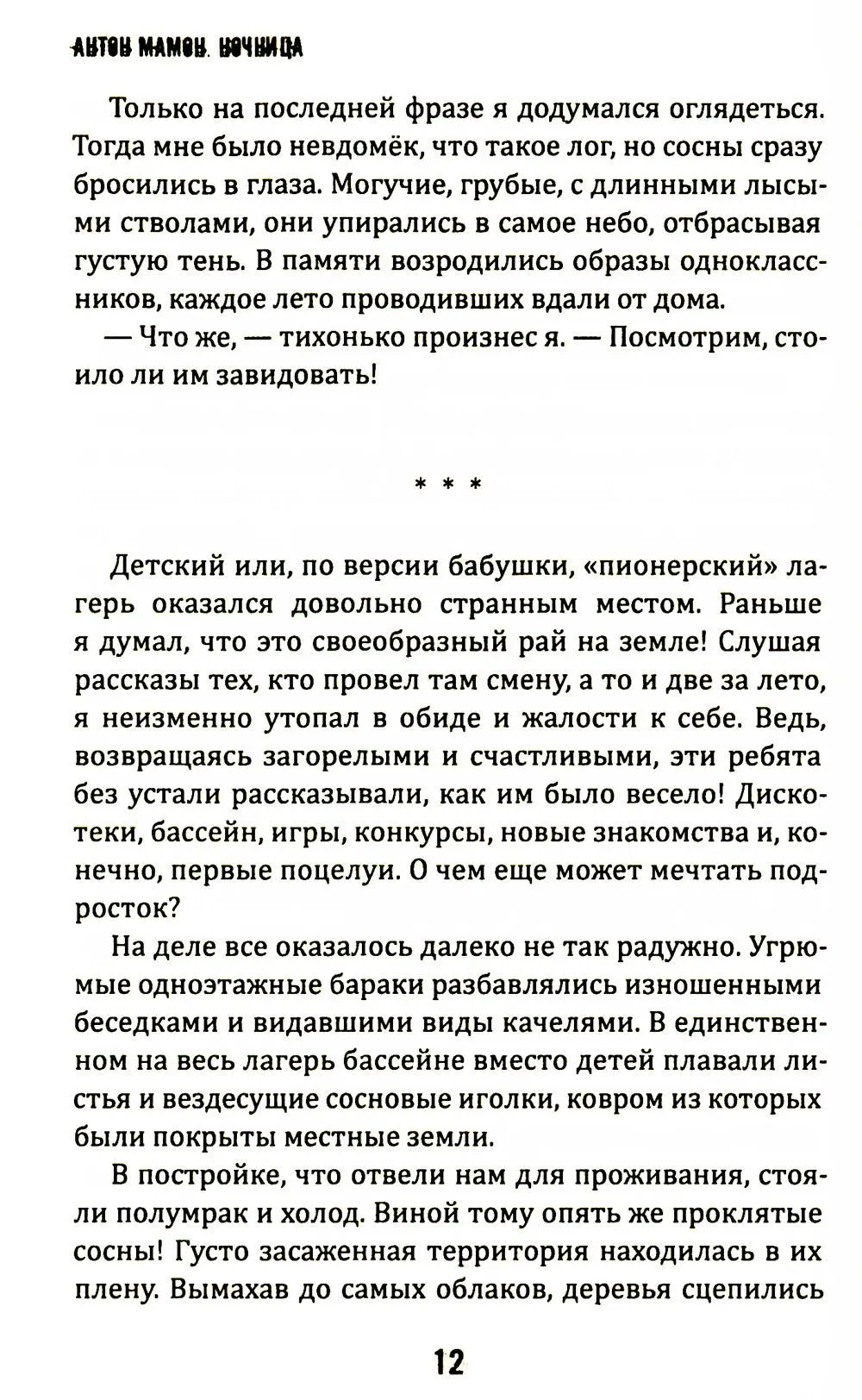 АНТОН МАМОН. НОЧНИЦА

Только на последней фразе я додумался оглядеться. Тогда мне было невдомёк, что такое лог, но сосны сразу бросились в глаза. Могучие, грубые, с длинными лысыми стволами, они упирались в самое небо, отбрасывая густую тень. В памяти возродились образы одноклассников, каждое лето проводивших вдали от дома.

— Что же, — тихонько произнес я. — Посмотрим, стоило ли им завидовать!

* * *

Детский или, по версии бабушки, «пионерский» лагерь оказался довольно странным местом. Раньше я думал, что это своеобразный рай на земле! Слушая рассказы тех, кто провел там смену, а то и две за лето, я неизменно утопал в обиде и жалости к себе. Ведь, возвращаясь загорелыми и счастливыми, эти ребята без устали рассказывали, как им было весело! Дискотеки, бассейн, игры, конкурсы, новые знакомства и, конечно, первые поцелуи. О чем еще может мечтать подросток?

На деле все оказалось далеко не так радужно. Угрюмые одноэтажные бараки разбавлялись изношенными беседками и видавшими виды качелями. В единственном на весь лагерь бассейне вместо детей плавали листья и вездесущие сосновые иголки, ковром из которых были покрыты местные земли.

В постройке, что отвели нам для проживания, стояли полумрак и холод. Виной тому опять же проклятые сосны! Густо засаженная территория находилась в их плену. Вымахав до самых облаков, деревья сцепились

12